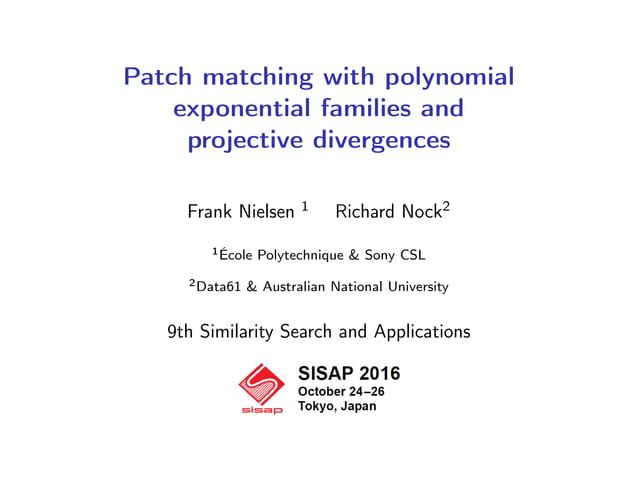 Patch matching with polynomial exponential families and projective divergences

Frank Nielsen $^1$ Richard Nock$^2$

$^1$École Polytechnique & Sony CSL

$^2$Data61 & Australian National University

9th Similarity Search and Applications

sisap

SISAP 2016
October 24–26
Tokyo, Japan